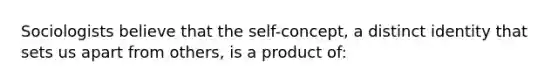 Sociologists believe that the self-concept, a distinct identity that sets us apart from others, is a product of: